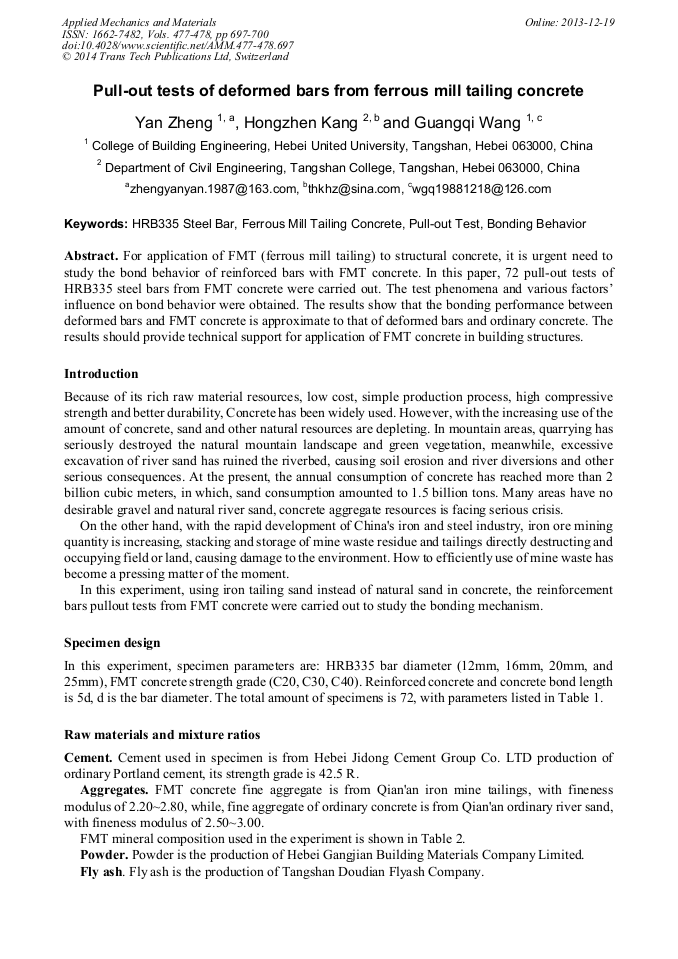 Applied Mechanics and Materials
ISSN: 1662-7482, Vols. 477-478, pp 697-700
doi:10.4028/www.scientific.net/AMM.477-478.697
© 2014 Trans Tech Publications Ltd, Switzerland

Online: 2013-12-19

Pull-out tests of deformed bars from ferrous mill tailing concrete

Yan Zheng $^{1, a}$, Hongzhen Kang $^{2, b}$ and Guangqi Wang $^{1, c}$

$^{1}$ College of Building Engineering, Hebei United University, Tangshan, Hebei 063000, China

$^{2}$ Department of Civil Engineering, Tangshan College, Tangshan, Hebei 063000, China

$^{a}$zhengyanyan.1987@163.com, $^{b}$thkhz@sina.com, $^{c}$wgq19881218@126.com

Keywords: HRB335 Steel Bar, Ferrous Mill Tailing Concrete, Pull-out Test, Bonding Behavior

Abstract. For application of FMT (ferrous mill tailing) to structural concrete, it is urgent need to study the bond behavior of reinforced bars with FMT concrete. In this paper, 72 pull-out tests of HRB335 steel bars from FMT concrete were carried out. The test phenomena and various factors' influence on bond behavior were obtained. The results show that the bonding performance between deformed bars and FMT concrete is approximate to that of deformed bars and ordinary concrete. The results should provide technical support for application of FMT concrete in building structures.

Introduction

Because of its rich raw material resources, low cost, simple production process, high compressive strength and better durability, Concrete has been widely used. However, with the increasing use of the amount of concrete, sand and other natural resources are depleting. In mountain areas, quarrying has seriously destroyed the natural mountain landscape and green vegetation, meanwhile, excessive excavation of river sand has ruined the riverbed, causing soil erosion and river diversions and other serious consequences. At the present, the annual consumption of concrete has reached more than 2 billion cubic meters, in which, sand consumption amounted to 1.5 billion tons. Many areas have no desirable gravel and natural river sand, concrete aggregate resources is facing serious crisis.

On the other hand, with the rapid development of China's iron and steel industry, iron ore mining quantity is increasing, stacking and storage of mine waste residue and tailings directly destructing and occupying field or land, causing damage to the environment. How to efficiently use of mine waste has become a pressing matter of the moment.

In this experiment, using iron tailing sand instead of natural sand in concrete, the reinforcement bars pullout tests from FMT concrete were carried out to study the bonding mechanism.

Specimen design

In this experiment, specimen parameters are: HRB335 bar diameter (12mm, 16mm, 20mm, and 25mm), FMT concrete strength grade (C20, C30, C40). Reinforced concrete and concrete bond length is 5d, d is the bar diameter. The total amount of specimens is 72, with parameters listed in Table 1.

Raw materials and mixture ratios

Cement. Cement used in specimen is from Hebei Jidong Cement Group Co. LTD production of ordinary Portland cement, its strength grade is 42.5 R.

Aggregates. FMT concrete fine aggregate is from Qian'an iron mine tailings, with fineness modulus of 2.20~2.80, while, fine aggregate of ordinary concrete is from Qian'an ordinary river sand, with fineness modulus of 2.50~3.00.

FMT mineral composition used in the experiment is shown in Table 2.

Powder. Powder is the production of Hebei Gangjian Building Materials Company Limited.

Fly ash. Fly ash is the production of Tangshan Doudian Flyash Company.